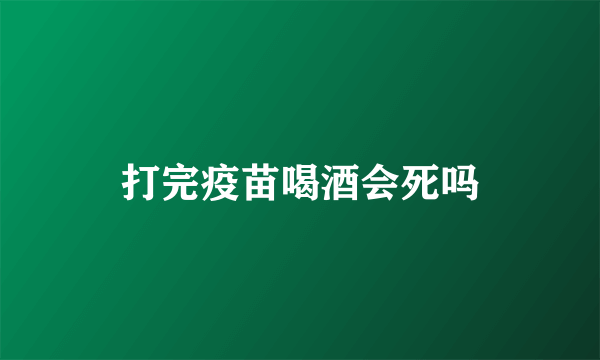 打完疫苗喝酒会死吗